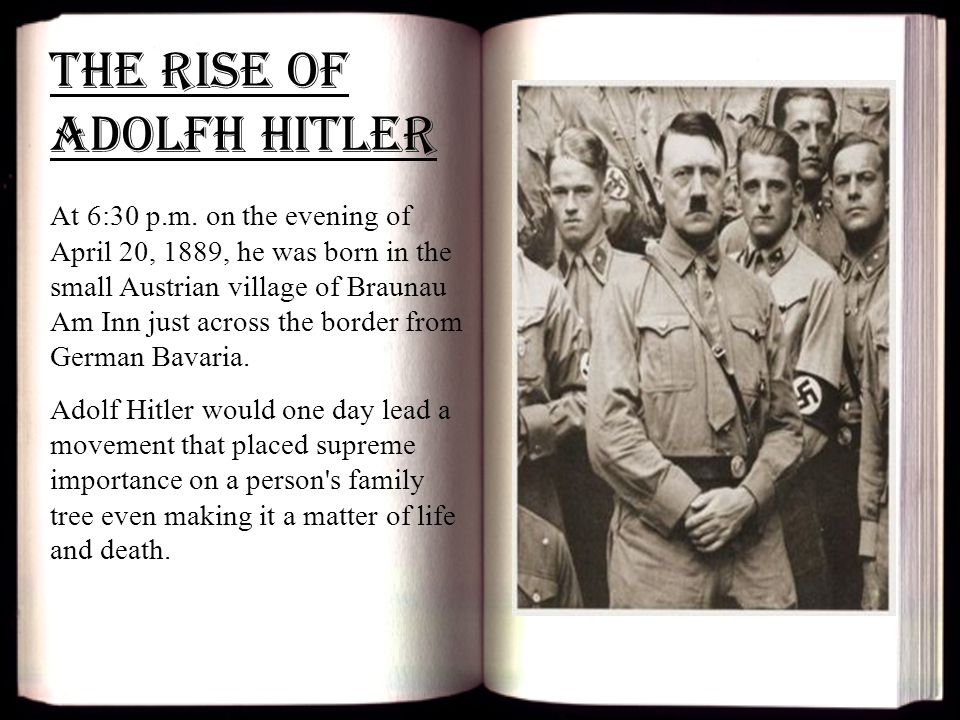 THE RISE OF ADOLFH HITLER

At 6:30 p.m. on the evening of April 20, 1889, he was born in the small Austrian village of Braunau Am Inn just across the border from German Bavaria.

Adolf Hitler would one day lead a movement that placed supreme importance on a person's family tree even making it a matter of life and death.